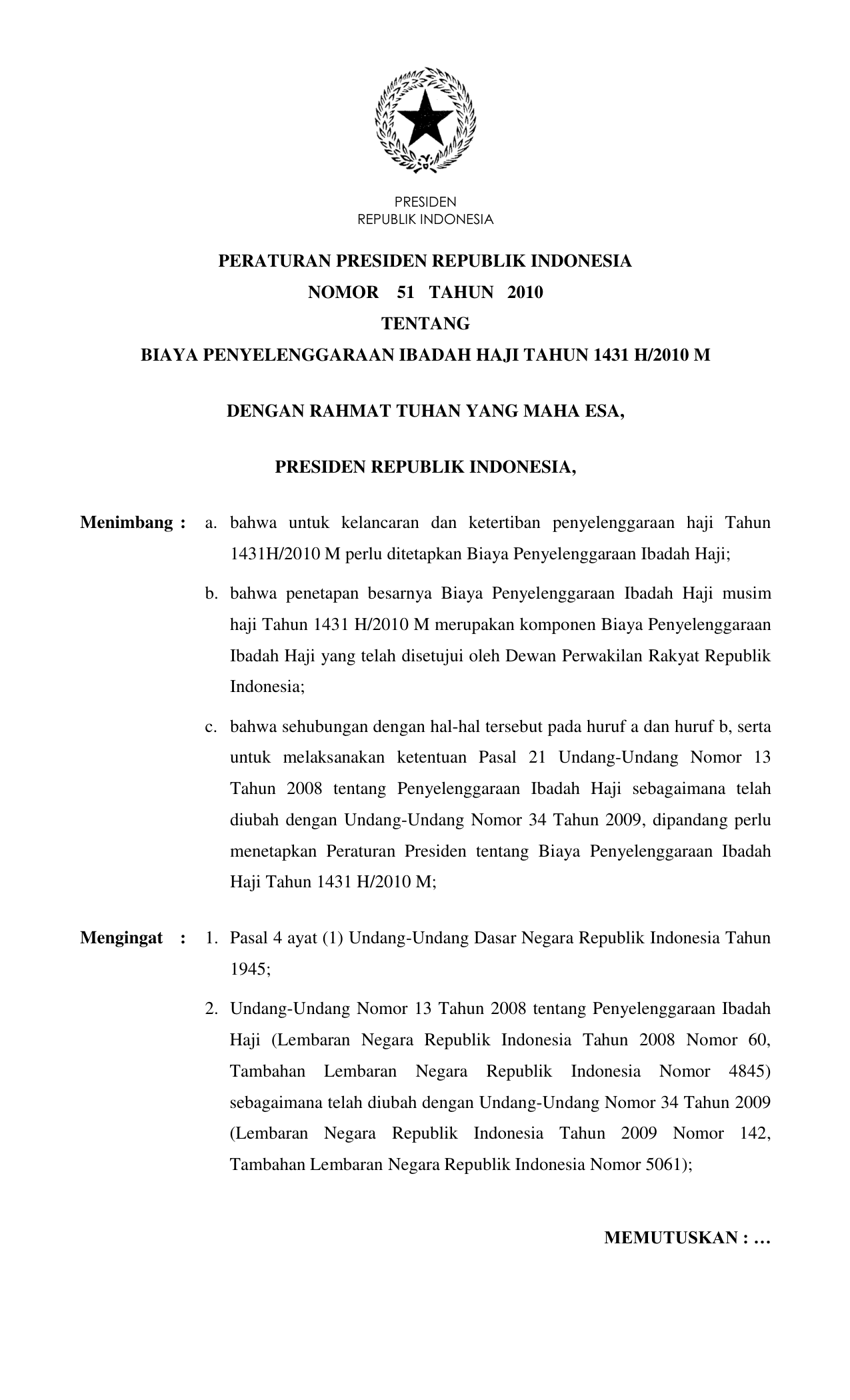 PRESIDEN
REPUBLIK INDONESIA

PERATURAN PRESIDEN REPUBLIK INDONESIA
NOMOR 51 TAHUN 2010
TENTANG
BIAYA PENYELENGGARAAN IBADAH HAJI TAHUN 1431 H/2010 M

DENGAN RAHMAT TUHAN YANG MAHA ESA,

PRESIDEN REPUBLIK INDONESIA,

Menimbang : a. bahwa untuk kelancaran dan ketertiban penyelenggaraan haji Tahun 1431H/2010 M perlu ditetapkan Biaya Penyelenggaraan Ibadah Haji;

b. bahwa penetapan besarnya Biaya Penyelenggaraan Ibadah Haji musim haji Tahun 1431 H/2010 M merupakan komponen Biaya Penyelenggaraan Ibadah Haji yang telah disetujui oleh Dewan Perwakilan Rakyat Republik Indonesia;

c. bahwa sehubungan dengan hal-hal tersebut pada huruf a dan huruf b, serta untuk melaksanakan ketentuan Pasal 21 Undang-Undang Nomor 13 Tahun 2008 tentang Penyelenggaraan Ibadah Haji sebagaimana telah diubah dengan Undang-Undang Nomor 34 Tahun 2009, dipandang perlu menetapkan Peraturan Presiden tentang Biaya Penyelenggaraan Ibadah Haji Tahun 1431 H/2010 M;

Mengingat : 1. Pasal 4 ayat (1) Undang-Undang Dasar Negara Republik Indonesia Tahun 1945;

2. Undang-Undang Nomor 13 Tahun 2008 tentang Penyelenggaraan Ibadah Haji (Lembaran Negara Republik Indonesia Tahun 2008 Nomor 60, Tambahan Lembaran Negara Republik Indonesia Nomor 4845) sebagaimana telah diubah dengan Undang-Undang Nomor 34 Tahun 2009 (Lembaran Negara Republik Indonesia Tahun 2009 Nomor 142, Tambahan Lembaran Negara Republik Indonesia Nomor 5061);

MEMUTUSKAN : …